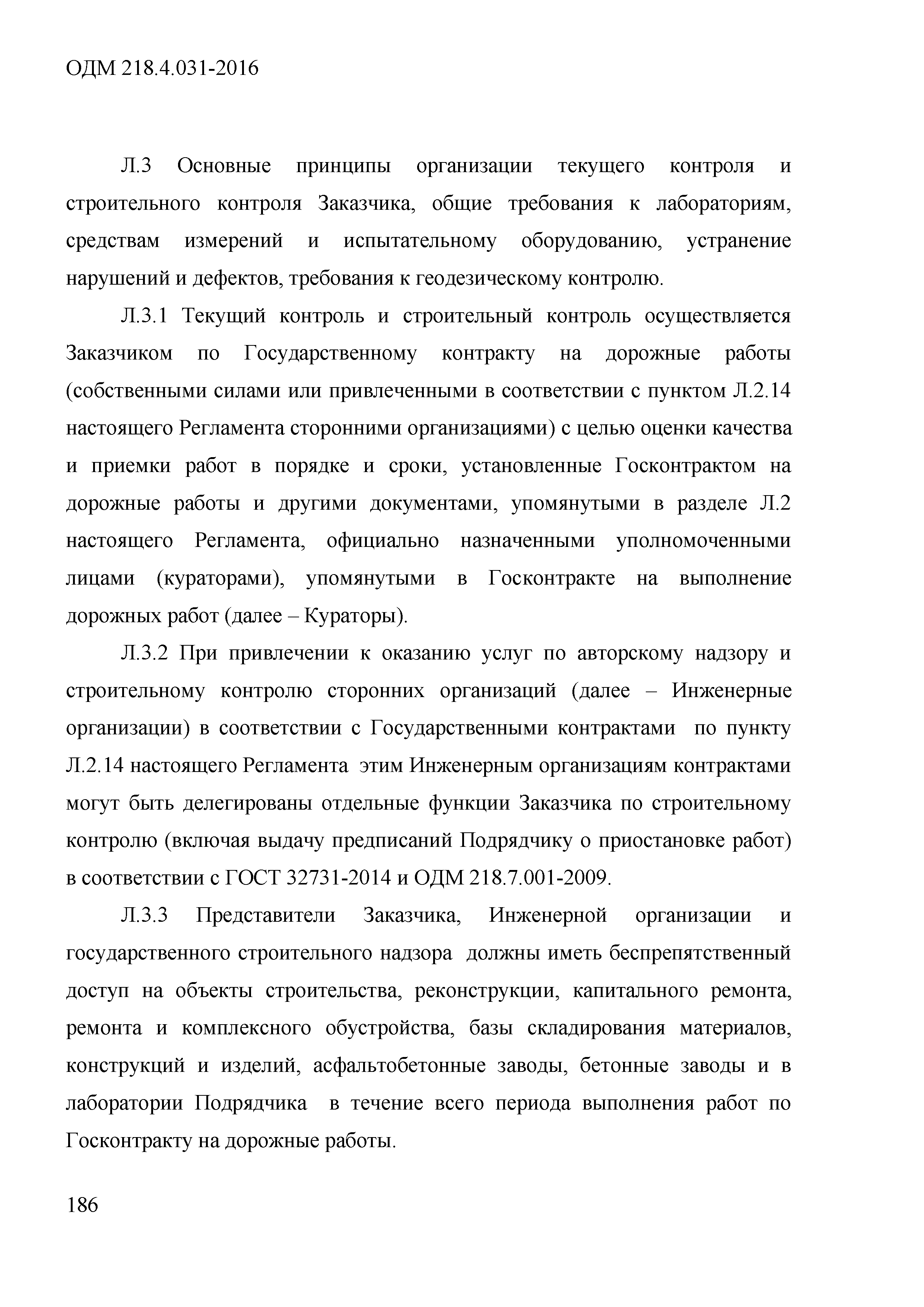 ОДМ 218.4.031-2016

Л.3 Основные принципы организации текущего контроля и строительного контроля Заказчика, общие требования к лабораториям, средствам измерений и испытательному оборудованию, устранение нарушений и дефектов, требования к геодезическому контролю.

Л.3.1 Текущий контроль и строительный контроль осуществляется Заказчиком по Государственному контракту на дорожные работы (собственными силами или привлеченными в соответствии с пунктом Л.2.14 настоящего Регламента сторонними организациями) с целью оценки качества и приемки работ в порядке и сроки, установленные Госконтрактом на дорожные работы и другими документами, упомянутыми в разделе Л.2 настоящего Регламента, официально назначенными уполномоченными лицами (кураторами), упомянутыми в Госконтракте на выполнение дорожных работ (далее – Кураторы).

Л.3.2 При привлечении к оказанию услуг по авторскому надзору и строительному контролю сторонних организаций (далее – Инженерные организации) в соответствии с Государственными контрактами по пункту Л.2.14 настоящего Регламента этим Инженерным организациям контрактами могут быть делегированы отдельные функции Заказчика по строительному контролю (включая выдачу предписаний Подрядчику о приостановке работ) в соответствии с ГОСТ 32731-2014 и ОДМ 218.7.001-2009.

Л.3.3 Представители Заказчика, Инженерной организации и государственного строительного надзора должны иметь беспрепятственный доступ на объекты строительства, реконструкции, капитального ремонта, ремонта и комплексного обустройства, базы складирования материалов, конструкций и изделий, асфальтобетонные заводы, бетонные заводы и в лаборатории Подрядчика в течение всего периода выполнения работ по Госконтракту на дорожные работы.

186